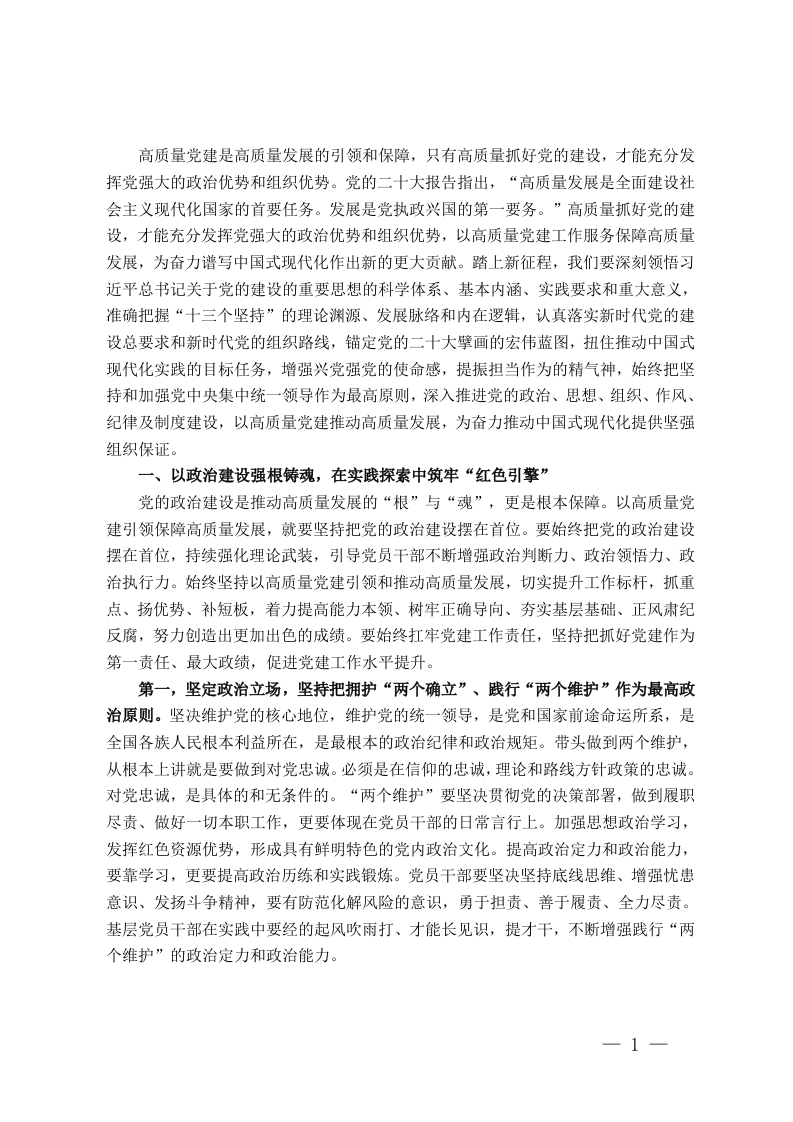 高质量党建是高质量发展的引领和保障，只有高质量抓好党的建设，才能充分发挥党强大的政治优势和组织优势。党的二十大报告指出，“高质量发展是全面建设社会主义现代化国家的首要任务。发展是党执政兴国的第一要务。”高质量抓好党的建设，才能充分发挥党强大的政治优势和组织优势，以高质量党建工作服务保障高质量发展，为奋力谱写中国式现代化作出新的更大贡献。踏上新征程，我们要深刻领悟习近平总书记关于党的建设的重要思想的科学体系、基本内涵、实践要求和重大意义，准确把握“十三个坚持”的理论渊源、发展脉络和内在逻辑，认真落实新时代党的建设总要求和新时代党的组织路线，锚定党的二十大擘画的宏伟蓝图，扭住推动中国式现代化实践的目标任务，增强兴党强党的使命感，提振担当作为的精气神，始终把坚持和加强党中央集中统一领导作为最高原则，深入推进党的政治、思想、组织、作风、纪律及制度建设，以高质量党建推动高质量发展，为奋力推动中国式现代化提供坚强组织保证。

一、以政治建设强根铸魂，在实践探索中筑牢“红色引擎”

党的政治建设是推动高质量发展的“根”与“魂”，更是根本保障。以高质量党建引领保障高质量发展，就要坚持把党的政治建设摆在首位。要始终把党的政治建设摆在首位，持续强化理论武装，引导党员干部不断增强政治判断力、政治领悟力、政治执行力。始终坚持以高质量党建引领和推动高质量发展，切实提升工作标杆，抓重点、扬优势、补短板，着力提高能力本领、树牢正确导向、夯实基层基础、正风肃纪反腐，努力创造出更加出色的成绩。要始终扛牢党建工作责任，坚持把抓好党建作为第一责任、最大政绩，促进党建工作水平提升。

第一，坚定政治立场，坚持把拥护“两个确立”、践行“两个维护”作为最高政治原则。坚决维护党的核心地位，维护党的统一领导，是党和国家前途命运所系，是全国各族人民根本利益所在，是最根本的政治纪律和政治规矩。带头做到两个维护，从根本上讲就是要做到对党忠诚。必须是在信仰的忠诚，理论和路线方针政策的忠诚。对党忠诚，是具体的和无条件的。“两个维护”要坚决贯彻党的决策部署，做到履职尽责、做好一切本职工作，更要体现在党员干部的日常言行上。加强思想政治学习，发挥红色资源优势，形成具有鲜明特色的党内政治文化。提高政治定力和政治能力，要靠学习，更要提高政治历练和实践锻炼。党员干部要坚决坚持底线思维、增强忧患意识、发扬斗争精神，要有防范化解风险的意识，勇于担责、善于履责、全力尽责。基层党员干部在实践中要经的起风吹雨打、才能长见识，提才干，不断增强践行“两个维护”的政治定力和政治能力。

— 1 —